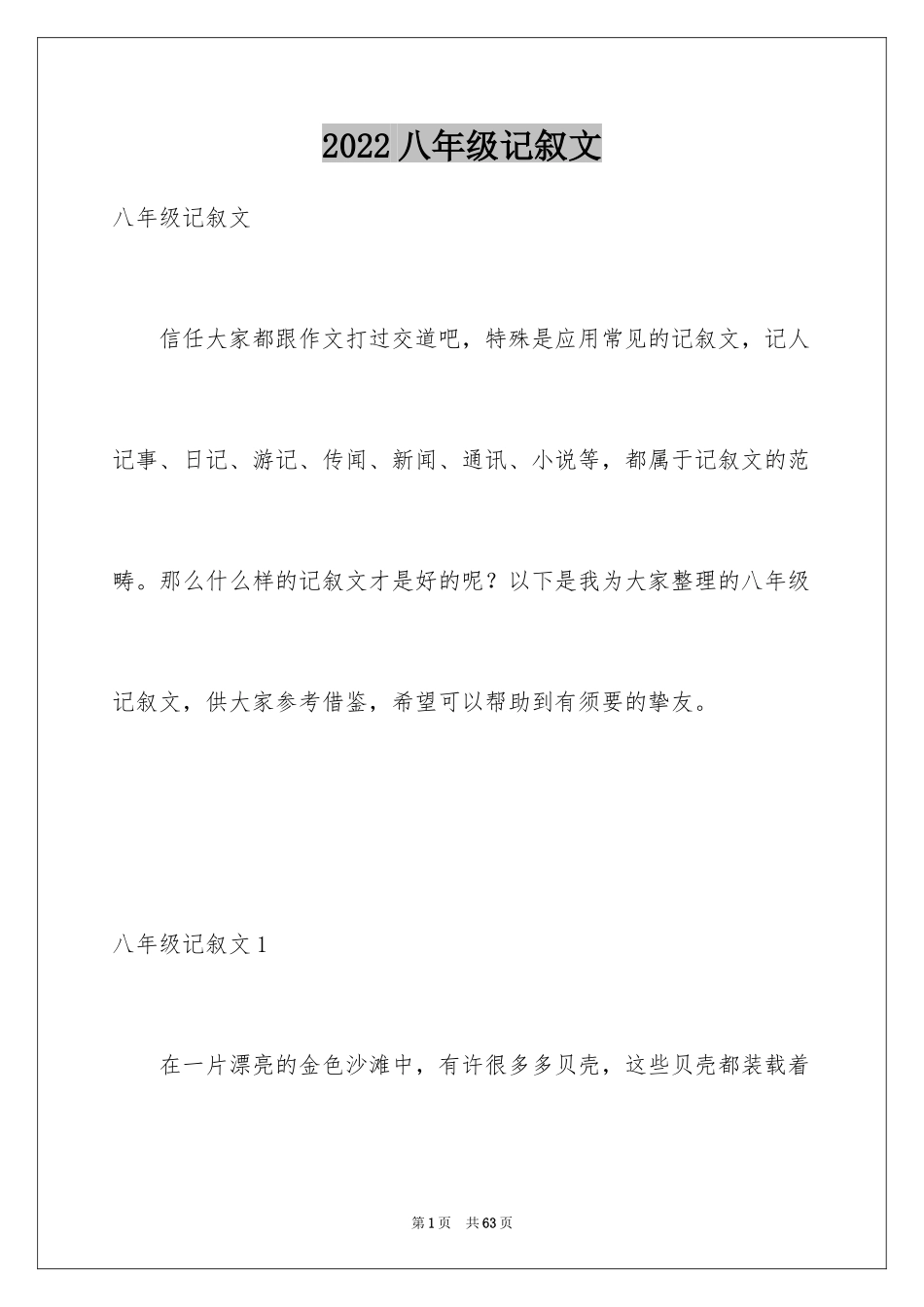 2022 八年级记叙文

八年级记叙文

信任大家都跟作文打过交道吧，特殊是应用常见的记叙文，记人记事、日记、游记、传闻、新闻、通讯、小说等，都属于记叙文的范畴。那么什么样的记叙文才是好的呢？以下是我为大家整理的八年级记叙文，供大家参考借鉴，希望可以帮助到有须要的挚友。

八年级记叙文 1

在一片漂亮的金色沙滩中，有许很多多贝壳，这些贝壳都装载着

第 1 页　共 63 页